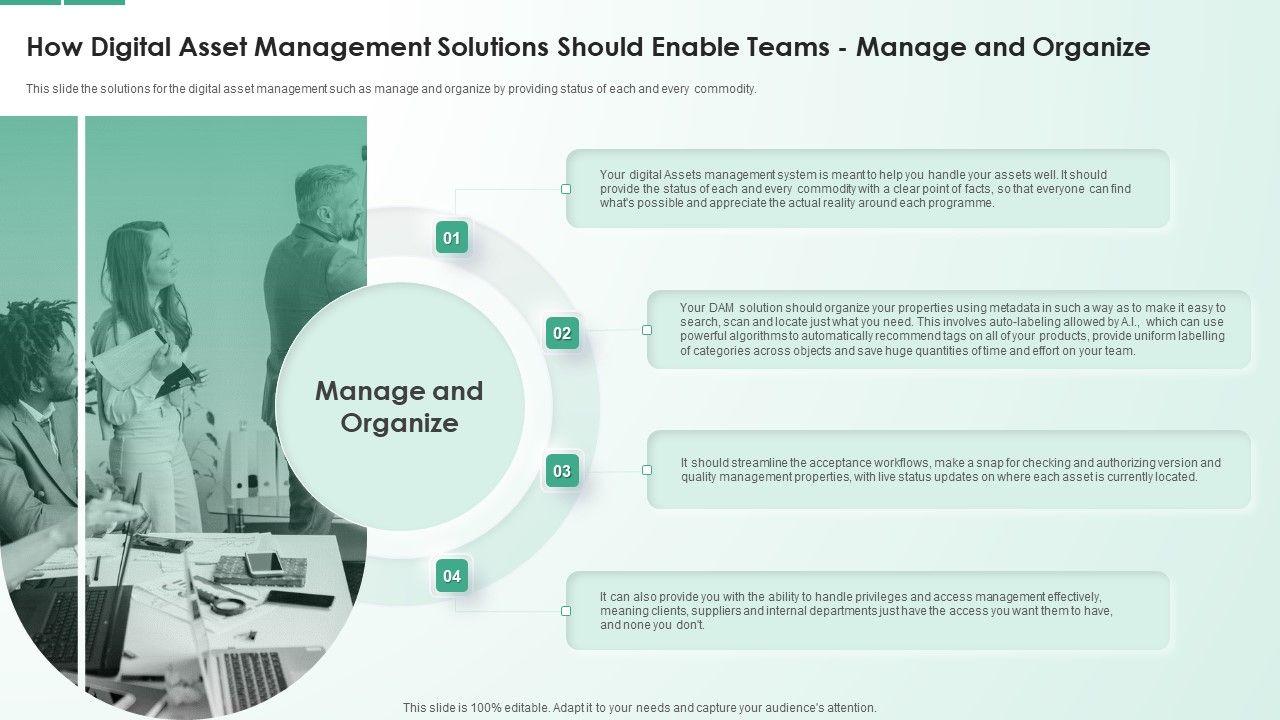 How Digital Asset Management Solutions Should Enable Teams - Manage and Organize

This slide the solutions for the digital asset management such as manage and organize by providing status of each and every commodity.

Manage and Organize

01

Your digital Assets management system is meant to help you handle your assets well. It should provide the status of each and every commodity with a clear point of facts, so that everyone can find what's possible and appreciate the actual reality around each programme.

02

Your DAM solution should organize your properties using metadata in such a way as to make it easy to search, scan and locate just what you need. This involves auto-labeling allowed by A.I., which can use powerful algorithms to automatically recommend tags on all of your products, provide uniform labelling of categories across objects and save huge quantities of time and effort on your team.

03

It should streamline the acceptance workflows, make a snap for checking and authorizing version and quality management properties, with live status updates on where each asset is currently located.

04

It can also provide you with the ability to handle privileges and access management effectively, meaning clients, suppliers and internal departments just have the access you want them to have, and none you don't.

This slide is 100% editable. Adapt it to your needs and capture your audience's attention.